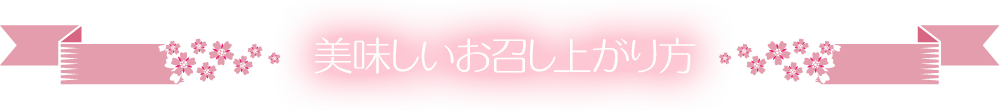 美味しいお召し上がり方